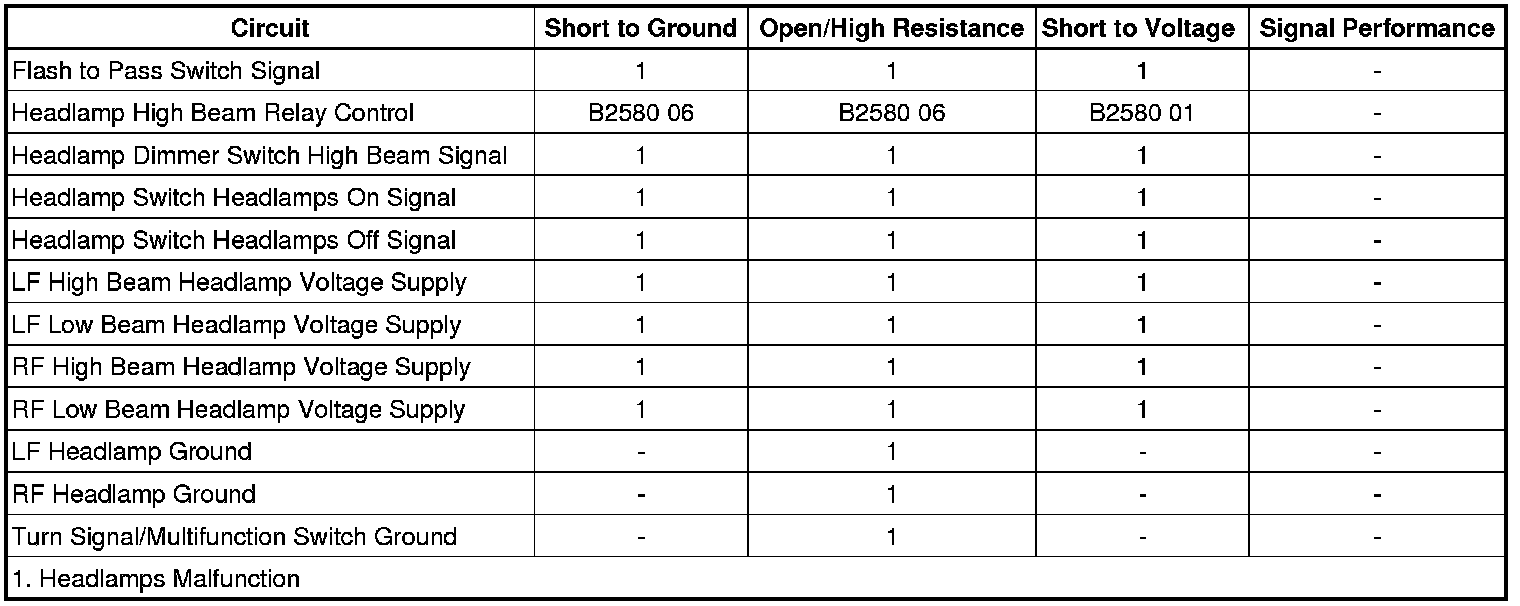 | Circuit | Short to Ground | Open/High Resistance | Short to Voltage | Signal Performance |
|---|---|---|---|---|
| Flash to Pass Switch Signal | 1 | 1 | 1 | - |
| Headlamp High Beam Relay Control | B2580 06 | B2580 06 | B2580 01 | - |
| Headlamp Dimmer Switch High Beam Signal | 1 | 1 | 1 | - |
| Headlamp Switch Headlamps On Signal | 1 | 1 | 1 | - |
| Headlamp Switch Headlamps Off Signal | 1 | 1 | 1 | - |
| LF High Beam Headlamp Voltage Supply | 1 | 1 | 1 | - |
| LF Low Beam Headlamp Voltage Supply | 1 | 1 | 1 | - |
| RF High Beam Headlamp Voltage Supply | 1 | 1 | 1 | - |
| RF Low Beam Headlamp Voltage Supply | 1 | 1 | 1 | - |
| LF Headlamp Ground | - | 1 | - | - |
| RF Headlamp Ground | - | 1 | - | - |
| Turn Signal/Multifunction Switch Ground | - | 1 | - | - |
| 1. Headlamps Malfunction | | | | |